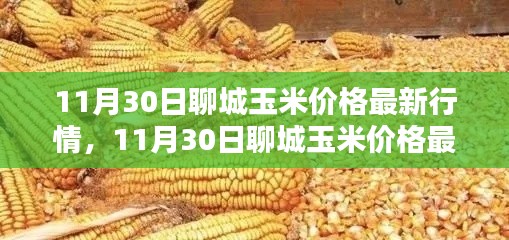 11月30日聊城玉米价格最新行情，11月30日聊城玉米价格最